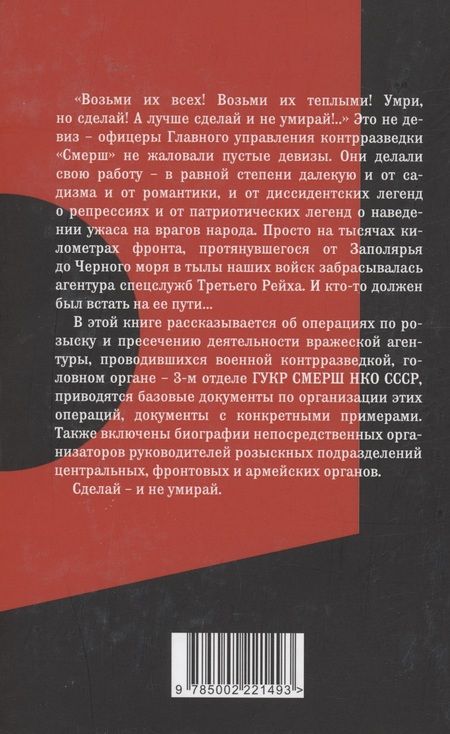 «Возьми их всех! Возьми их теплыми! Умри, но сделай! А лучше сделай и не умирай!..» Это не девиз – офицеры Главного управления контрразведки «Смерш» не жаловали пустые девизы. Они делали свою работу – в равной степени далекую и от садизма и от романтики, и от диссидентских легенд о репрессиях и от патриотических легенд о наведении ужаса на врагов народа. Просто на тысячах километрах фронта, протянувшегося от Заполярья до Черного моря в тылы наших войск забрасывалась агентура спецслужб Третьего Рейха. И кто-то должен был встать на ее пути...

В этой книге рассказывается об операциях по розыску и пресечению деятельности вражеской агентуры, проводившихся военной контрразведкой, головном органе – 3-м отделе ГУКР СМЕРШ НКО СССР, приводятся базовые документы по организации этих операций, документы с конкретными примерами. Также включены биографии непосредственных организаторов руководителей розыскных подразделений центральных, фронтовых и армейских органов.

Сделай – и не умирай.

9 785002 221493 >